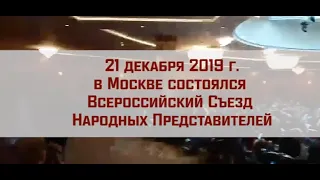 21 декабря 2019 г.
в Москве состоялся
Всероссийский Съезд
Народных Представителей